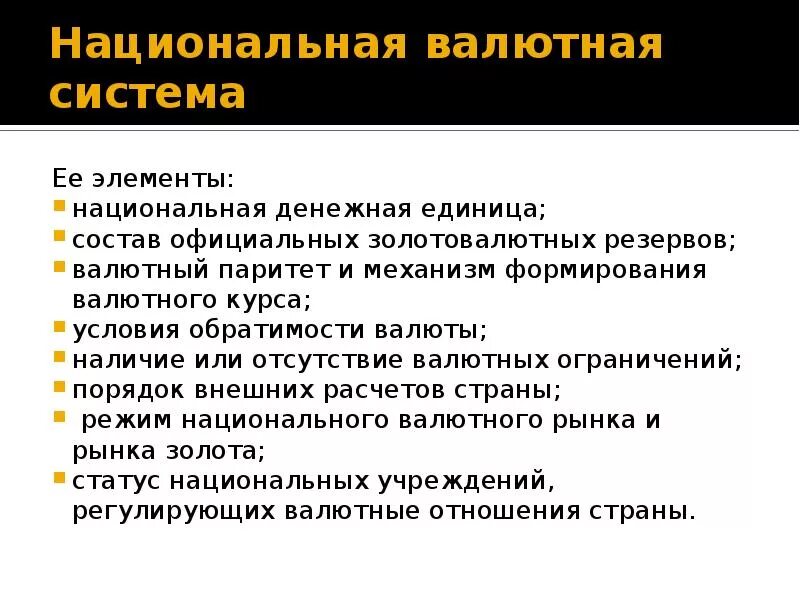 Национальная валютная система

Ее элементы:
- национальная денежная единица;
- состав официальных золотовалютных резервов;
- валютный паритет и механизм формирования валютного курса;
- условия обратимости валюты;
- наличие или отсутствие валютных ограничений;
- порядок внешних расчетов страны;
- режим национального валютного рынка и рынка золота;
- статус национальных учреждений, регулирующих валютные отношения страны.